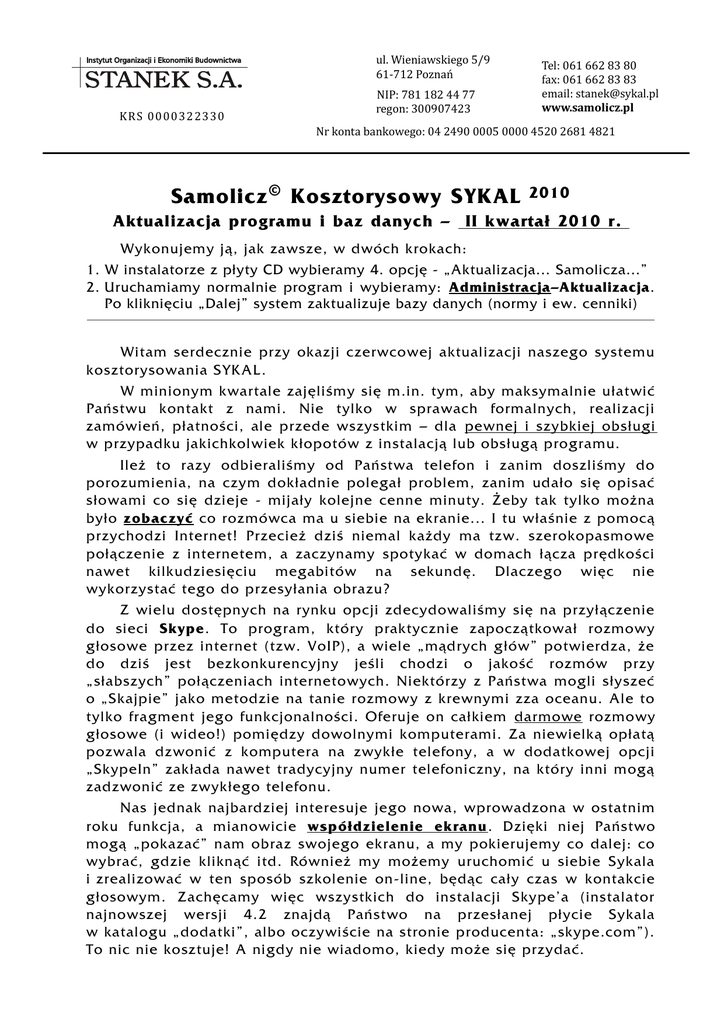 Instytut Organizacji i Ekonomiki Budownictwa
STANEK S.A.

KRS 0000322330

ul. Wieniawskiego 5/9
61-712 Poznań

NIP: 781 182 44 77
regon: 300907423

Tel: 061 662 83 80
fax: 061 662 83 83
email: stanek@sykal.pl
www.samolicz.pl

Nr konta bankowego: 04 2490 0005 0000 4520 2681 4821

Samolicz© Kosztorysowy SYKAL 2010

Aktualizacja programu i baz danych – II kwartał 2010 r.

Wykonujemy ją, jak zawsze, w dwóch krokach:
1. W instalatorze z płyty CD wybieramy 4. opcję - „Aktualizacja... Samolicza..."
2. Uruchamiamy normalnie program i wybieramy: Administracja–Aktualizacja. Po kliknięciu „Dalej" system zaktualizuje bazy danych (normy i ew. cenniki)

Witam serdecznie przy okazji czerwcowej aktualizacji naszego systemu kosztorysowania SYKAL.

W minionym kwartale zajęliśmy się m.in. tym, aby maksymalnie ułatwić Państwu kontakt z nami. Nie tylko w sprawach formalnych, realizacji zamówień, płatności, ale przede wszystkim – dla pewnej i szybkiej obsługi w przypadku jakichkolwiek kłopotów z instalacją lub obsługą programu.

Ileż to razy odbieraliśmy od Państwa telefon i zanim doszliśmy do porozumienia, na czym dokładnie polegał problem, zanim udało się opisać słowami co się dzieje - mijały kolejne cenne minuty. Żeby tak tylko można było zobaczyć co rozmówca ma u siebie na ekranie... I tu właśnie z pomocą przychodzi Internet! Przecież dziś niemal każdy ma tzw. szerokopasmowe połączenie z internetem, a zaczynamy spotykać w domach łącza prędkości nawet kilkudziesięciu megabitów na sekundę. Dlaczego więc nie wykorzystać tego do przesyłania obrazu?

Z wielu dostępnych na rynku opcji zdecydowaliśmy się na przyłączenie do sieci Skype. To program, który praktycznie zapoczątkował rozmowy głosowe przez internet (tzw. VoIP), a wiele „mądrych głów" potwierdza, że do dziś jest bezkonkurencyjny jeśli chodzi o jakość rozmów przy „słabszych" połączeniach internetowych. Niektórzy z Państwa mogli słyszeć o „Skajpie" jako metodzie na tanie rozmowy z krewnymi zza oceanu. Ale to tylko fragment jego funkcjonalności. Oferuje on całkiem darmowe rozmowy głosowe (i wideo!) pomiędzy dowolnymi komputerami. Za niewielką opłatą pozwala dzwonić z komputera na zwykłe telefony, a w dodatkowej opcji „SkypeIn" zakłada nawet tradycyjny numer telefoniczny, na który inni mogą zadzwonić ze zwykłego telefonu.

Nas jednak najbardziej interesuje jego nowa, wprowadzona w ostatnim roku funkcja, a mianowicie współdzielenie ekranu. Dzięki niej Państwo mogą „pokazać" nam obraz swojego ekranu, a my pokierujemy co dalej: co wybrać, gdzie kliknąć itd. Również my możemy uruchomić u siebie Sykala i zrealizować w ten sposób szkolenie on-line, będąc cały czas w kontakcie głosowym. Zachęcamy więc wszystkich do instalacji Skype'a (instalator najnowszej wersji 4.2 znajdą Państwo na przesłanej płycie Sykala w katalogu „dodatki", albo oczywiście na stronie producenta: „skype.com"). To nic nie kosztuje! A nigdy nie wiadomo, kiedy może się przydać.